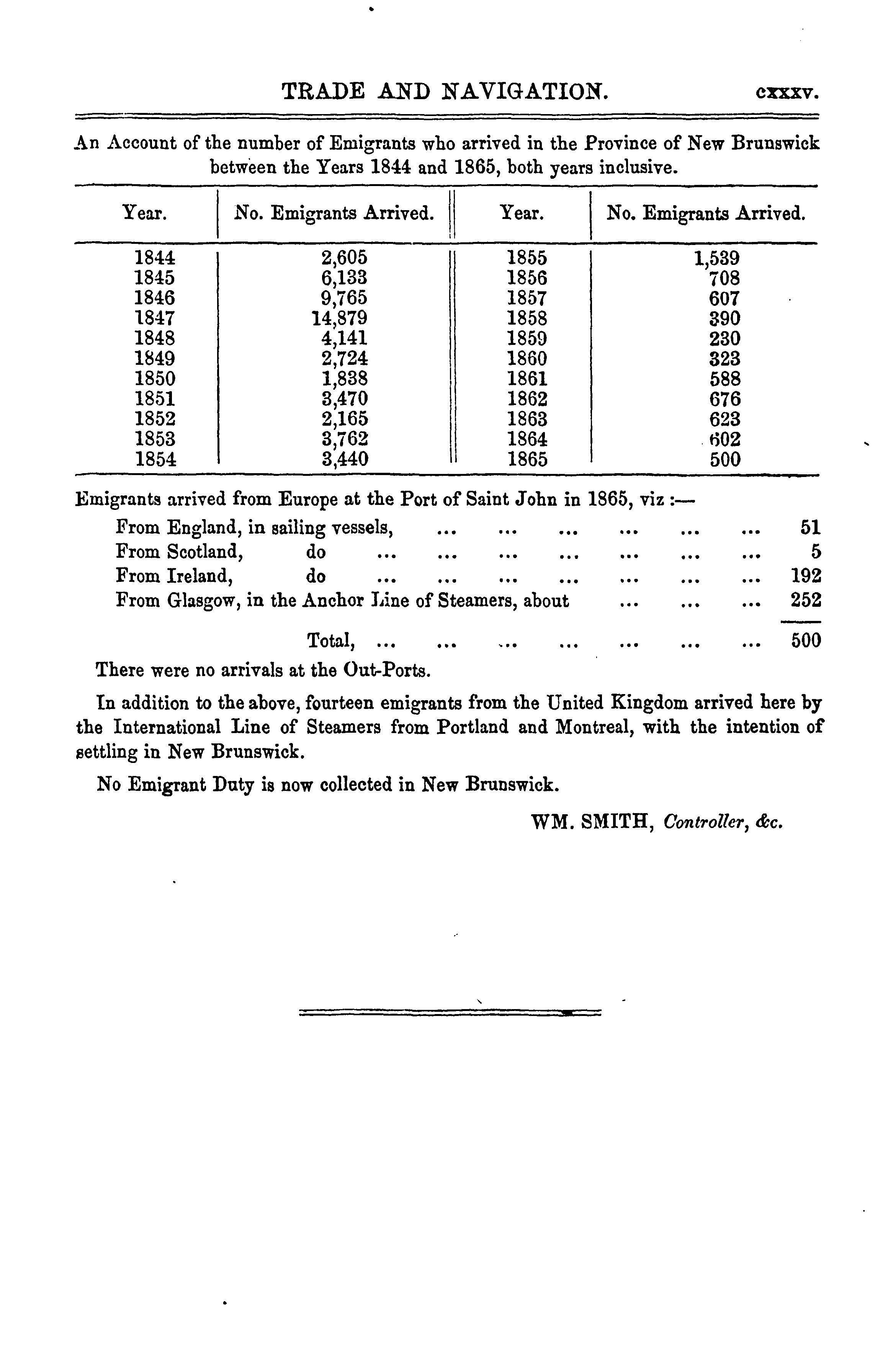 TRADE AND NAVIGATION. cxxxv.

An Account of the number of Emigrants who arrived in the Province of New Brunswick between the Years 1844 and 1865, both years inclusive.

| Year. | No. Emigrants Arrived. | Year. | No. Emigrants Arrived. |
|---|---|---|---|
| 1844 | 2,605 | 1855 | 1,539 |
| 1845 | 6,133 | 1856 | 708 |
| 1846 | 9,765 | 1857 | 607 |
| 1847 | 14,879 | 1858 | 390 |
| 1848 | 4,141 | 1859 | 230 |
| 1849 | 2,724 | 1860 | 323 |
| 1850 | 1,838 | 1861 | 588 |
| 1851 | 3,470 | 1862 | 676 |
| 1852 | 2,165 | 1863 | 623 |
| 1853 | 3,762 | 1864 | 602 |
| 1854 | 3,440 | 1865 | 500 |

Emigrants arrived from Europe at the Port of Saint John in 1865, viz :—

From England, in sailing vessels, ... ... ... ... ... ... 51
From Scotland, do ... ... ... ... ... ... ... 5
From Ireland, do ... ... ... ... ... ... ... 192
From Glasgow, in the Anchor Line of Steamers, about ... ... ... 252

Total, ... ... ... ... ... ... ... 500

There were no arrivals at the Out-Ports.

In addition to the above, fourteen emigrants from the United Kingdom arrived here by the International Line of Steamers from Portland and Montreal, with the intention of settling in New Brunswick.

No Emigrant Duty is now collected in New Brunswick.

WM. SMITH, Controller, &c.